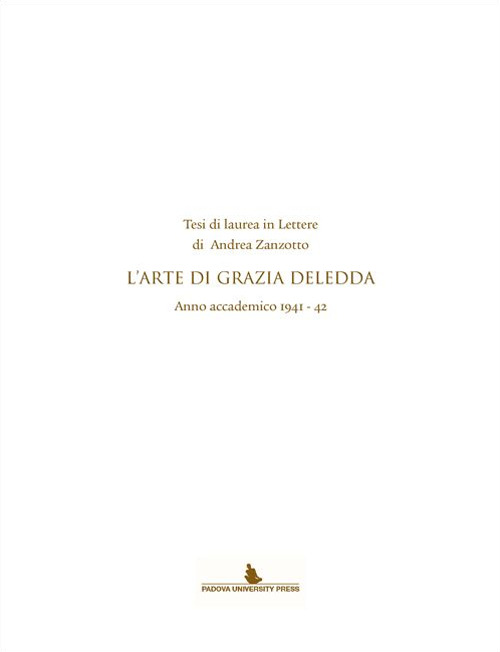 Tesi di laurea in Lettere
di Andrea Zanzotto

L'ARTE DI GRAZIA DELEDDA

Anno accademico 1941 - 42

PADOVA UNIVERSITY PRESS